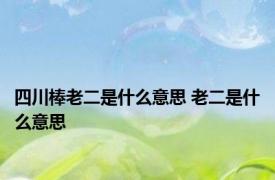 四川棒老二是什么意思 老二是什么意思